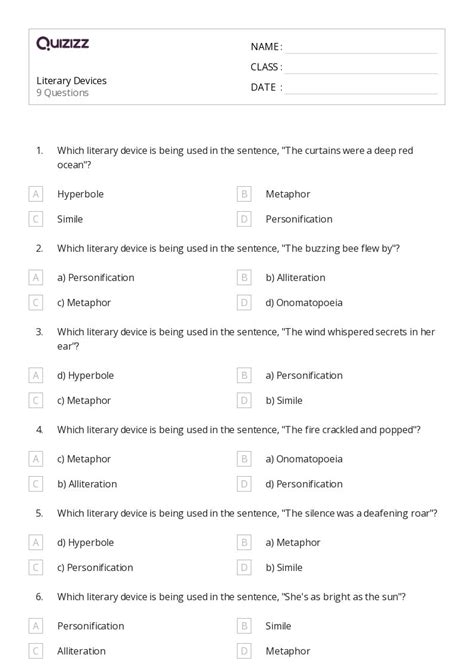 Quizizz

Literary Devices
9 Questions

NAME :
CLASS :
DATE :

1. Which literary device is being used in the sentence, "The curtains were a deep red ocean"?

A Hyperbole
B Metaphor
C Simile
D Personification

2. Which literary device is being used in the sentence, "The buzzing bee flew by"?

A a) Personification
B b) Alliteration
C c) Metaphor
D d) Onomatopoeia

3. Which literary device is being used in the sentence, "The wind whispered secrets in her ear"?

A d) Hyperbole
B a) Personification
C c) Metaphor
D b) Simile

4. Which literary device is being used in the sentence, "The fire crackled and popped"?

A c) Metaphor
B a) Onomatopoeia
C b) Alliteration
D d) Personification

5. Which literary device is being used in the sentence, "The silence was a deafening roar"?

A d) Hyperbole
B a) Metaphor
C c) Personification
D b) Simile

6. Which literary device is being used in the sentence, "She's as bright as the sun"?

A Personification
B Simile
C Alliteration
D Metaphor